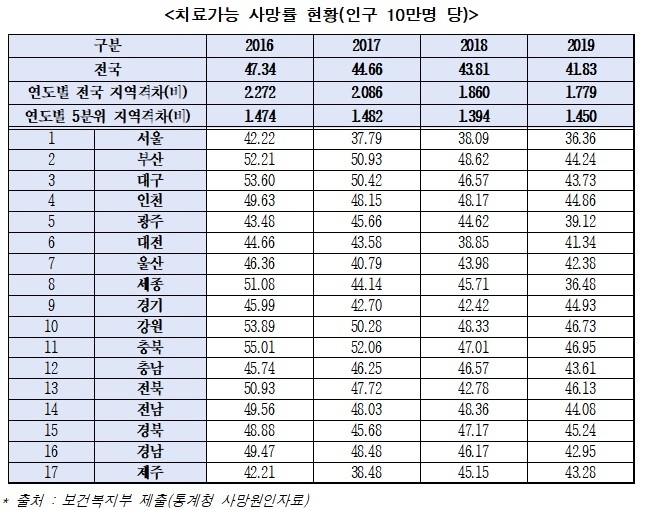 <치료가능 사망률 현황(인구 10만명 당)>

| 구분 | | 2016 | 2017 | 2018 | 2019 |
|---|---|---|---|---|---|
| 전국 | | 47.34 | 44.66 | 43.81 | 41.83 |
| 연도별 전국 지역격차(비) | | 2.272 | 2.086 | 1.860 | 1.779 |
| 연도별 5분위 지역격차(비) | | 1.474 | 1.482 | 1.394 | 1.450 |
| 1 | 서울 | 42.22 | 37.79 | 38.09 | 36.36 |
| 2 | 부산 | 52.21 | 50.93 | 48.62 | 44.24 |
| 3 | 대구 | 53.60 | 50.42 | 46.57 | 43.73 |
| 4 | 인천 | 49.63 | 48.15 | 48.17 | 44.86 |
| 5 | 광주 | 43.48 | 45.66 | 44.62 | 39.12 |
| 6 | 대전 | 44.66 | 43.58 | 38.85 | 41.34 |
| 7 | 울산 | 46.36 | 40.79 | 43.98 | 42.38 |
| 8 | 세종 | 51.08 | 44.14 | 45.71 | 36.48 |
| 9 | 경기 | 45.99 | 42.70 | 42.42 | 44.93 |
| 10 | 강원 | 53.89 | 50.28 | 48.33 | 46.73 |
| 11 | 충북 | 55.01 | 52.06 | 47.01 | 46.95 |
| 12 | 충남 | 45.74 | 46.25 | 46.57 | 43.61 |
| 13 | 전북 | 50.93 | 47.72 | 42.78 | 46.13 |
| 14 | 전남 | 49.56 | 48.03 | 48.36 | 44.08 |
| 15 | 경북 | 48.88 | 45.68 | 47.17 | 45.24 |
| 16 | 경남 | 49.47 | 48.48 | 46.17 | 42.95 |
| 17 | 제주 | 42.21 | 38.48 | 45.15 | 43.28 |

* 출처 : 보건복지부 제출(통계청 사망원인자료)